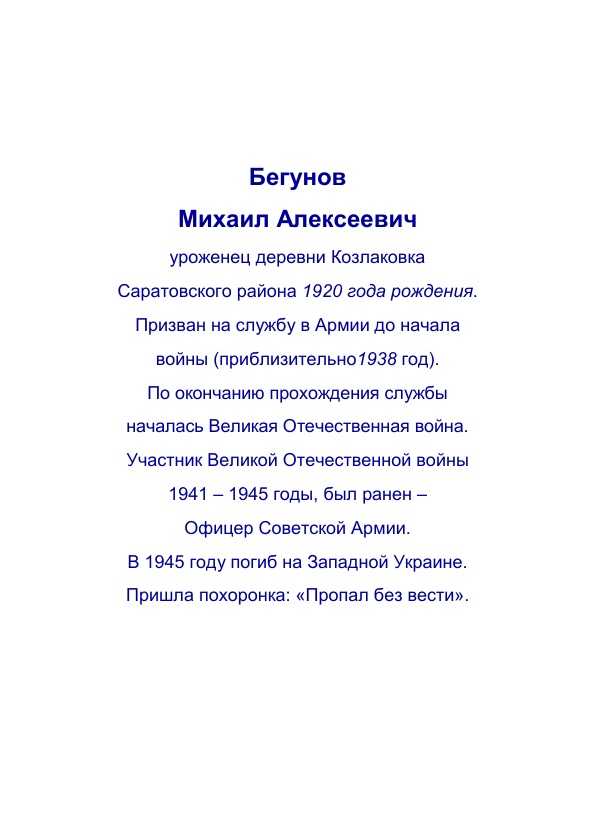 Бегунов

Михаил Алексеевич

уроженец деревни Козлаковка Саратовского района 1920 года рождения. Призван на службу в Армии до начала войны (приблизительно1938 год). По окончанию прохождения службы началась Великая Отечественная война. Участник Великой Отечественной войны 1941 – 1945 годы, был ранен – Офицер Советской Армии. В 1945 году погиб на Западной Украине. Пришла похоронка: «Пропал без вести».